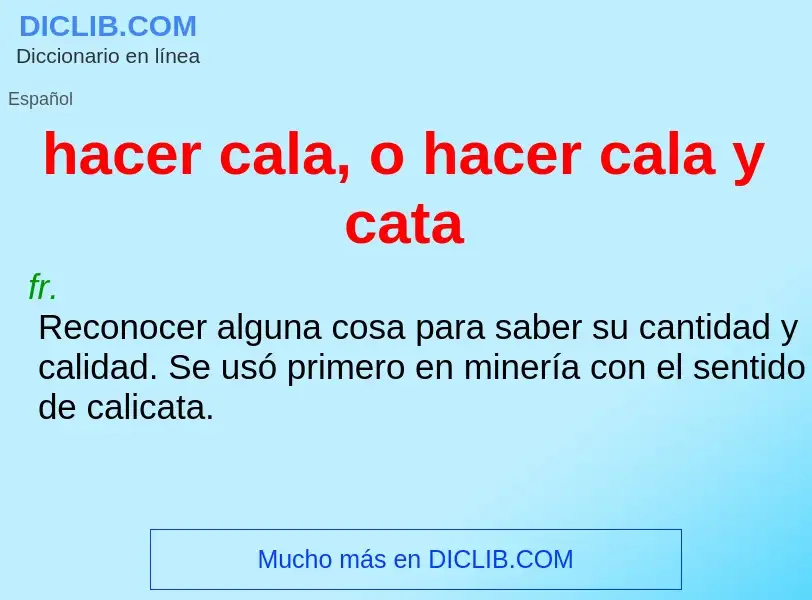 DICLIB.COM
Diccionario en línea

Español

hacer cala, o hacer cala y cata

fr.

Reconocer alguna cosa para saber su cantidad y calidad. Se usó primero en minería con el sentido de calicata.

Mucho más en DICLIB.COM